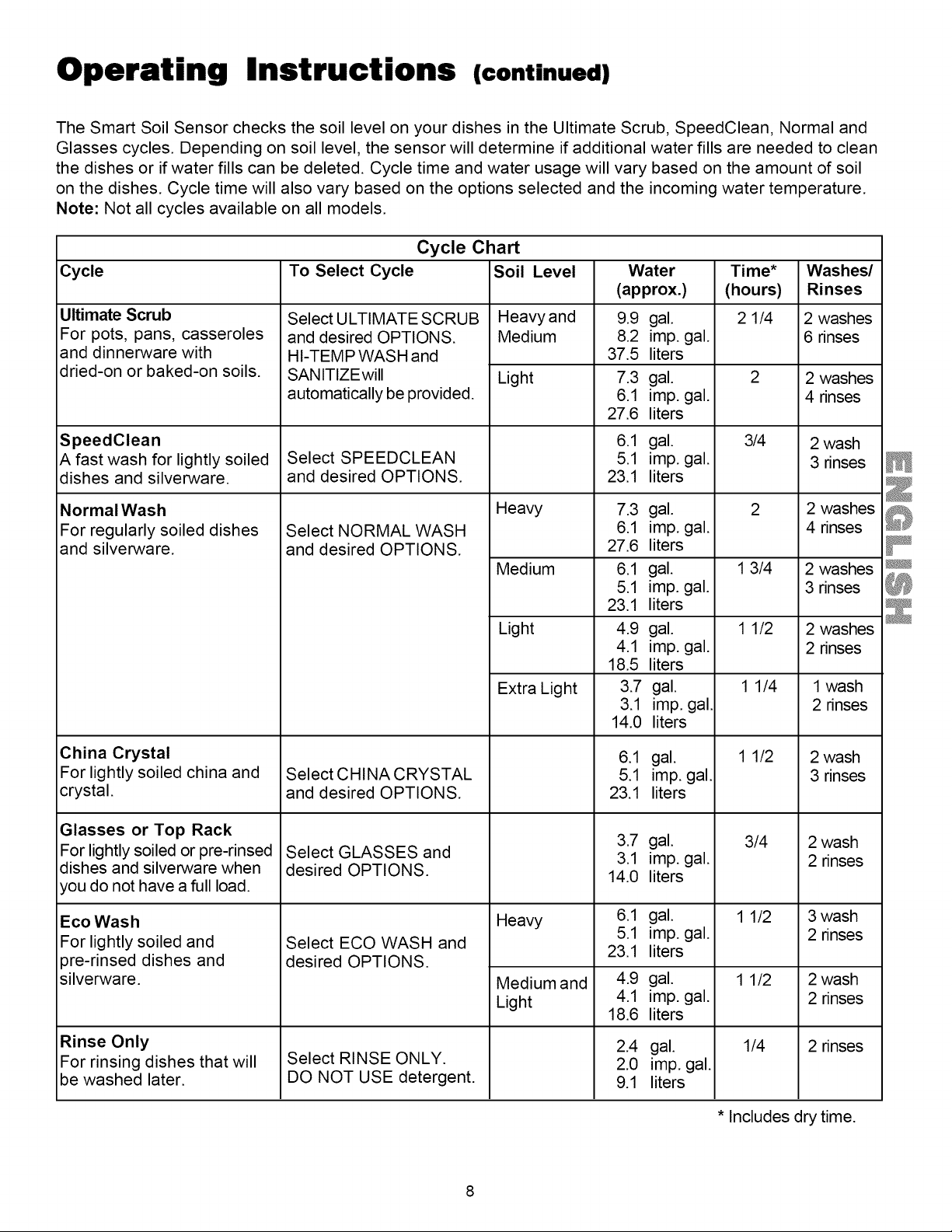 Operating Instructions (continued)

The Smart Soil Sensor checks the soil level on your dishes in the Ultimate Scrub, SpeedClean, Normal and Glasses cycles. Depending on soil level, the sensor will determine if additional water fills are needed to clean the dishes or if water fills can be deleted. Cycle time and water usage will vary based on the amount of soil on the dishes. Cycle time will also vary based on the options selected and the incoming water temperature. Note: Not all cycles available on all models.

Cycle Chart

| Cycle | To Select Cycle | Soil Level | Water (approx.) | Time* (hours) | Washes/ Rinses |
|---|---|---|---|---|---|
| Ultimate Scrub For pots, pans, casseroles and dinnerware with dried-on or baked-on soils. | Select ULTIMATE SCRUB and desired OPTIONS. HI-TEMP WASH and SANITIZE will automatically be provided. | Heavy and Medium | 9.9 gal. 8.2 imp. gal. 37.5 liters | 2 1/4 | 2 washes 6 rinses |
| | | Light | 7.3 gal. 6.1 imp. gal. 27.6 liters | 2 | 2 washes 4 rinses |
| SpeedClean A fast wash for lightly soiled dishes and silverware. | Select SPEEDCLEAN and desired OPTIONS. | | 6.1 gal. 5.1 imp. gal. 23.1 liters | 3/4 | 2 wash 3 rinses |
| Normal Wash For regularly soiled dishes and silverware. | Select NORMAL WASH and desired OPTIONS. | Heavy | 7.3 gal. 6.1 imp. gal. 27.6 liters | 2 | 2 washes 4 rinses |
| | | Medium | 6.1 gal. 5.1 imp. gal. 23.1 liters | 1 3/4 | 2 washes 3 rinses |
| | | Light | 4.9 gal. 4.1 imp. gal. 18.5 liters | 1 1/2 | 2 washes 2 rinses |
| | | Extra Light | 3.7 gal. 3.1 imp. gal. 14.0 liters | 1 1/4 | 1 wash 2 rinses |
| China Crystal For lightly soiled china and crystal. | Select CHINA CRYSTAL and desired OPTIONS. | | 6.1 gal. 5.1 imp. gal. 23.1 liters | 1 1/2 | 2 wash 3 rinses |
| Glasses or Top Rack For lightly soiled or pre-rinsed dishes and silverware when you do not have a full load. | Select GLASSES and desired OPTIONS. | | 3.7 gal. 3.1 imp. gal. 14.0 liters | 3/4 | 2 wash 2 rinses |
| Eco Wash For lightly soiled and pre-rinsed dishes and silverware. | Select ECO WASH and desired OPTIONS. | Heavy | 6.1 gal. 5.1 imp. gal. 23.1 liters | 1 1/2 | 3 wash 2 rinses |
| | | Medium and Light | 4.9 gal. 4.1 imp. gal. 18.6 liters | 1 1/2 | 2 wash 2 rinses |
| Rinse Only For rinsing dishes that will be washed later. | Select RINSE ONLY. DO NOT USE detergent. | | 2.4 gal. 2.0 imp. gal. 9.1 liters | 1/4 | 2 rinses |

* Includes dry time.

ENGLISH

8